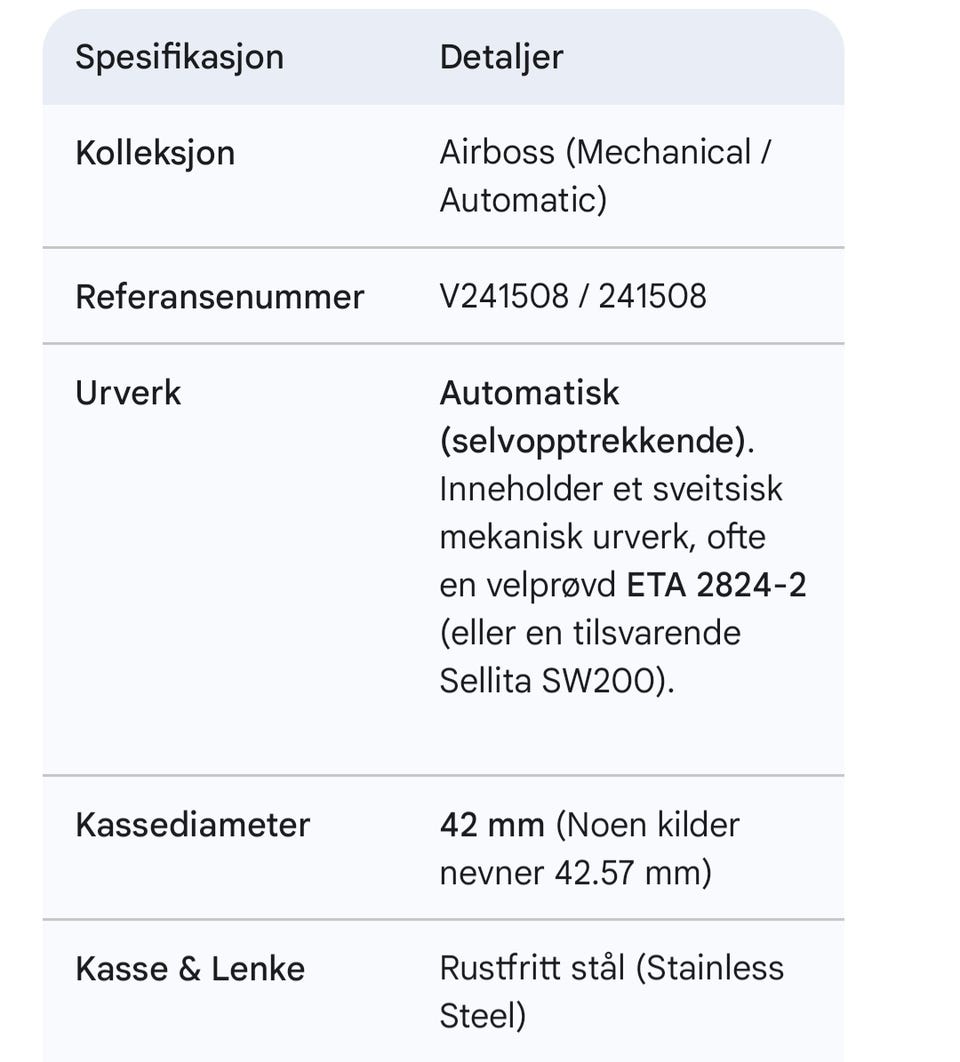 | Spesifikasjon | Detaljer |
|---|---|
| Kolleksjon | Airboss (Mechanical / Automatic) |
| Referansenummer | V241508 / 241508 |
| Urverk | Automatisk (selvopptrekkende). Inneholder et sveitsisk mekanisk urverk, ofte en velprøvd ETA 2824-2 (eller en tilsvarende Sellita SW200). |
| Kassediameter | 42 mm (Noen kilder nevner 42.57 mm) |
| Kasse & Lenke | Rustfritt stål (Stainless Steel) |